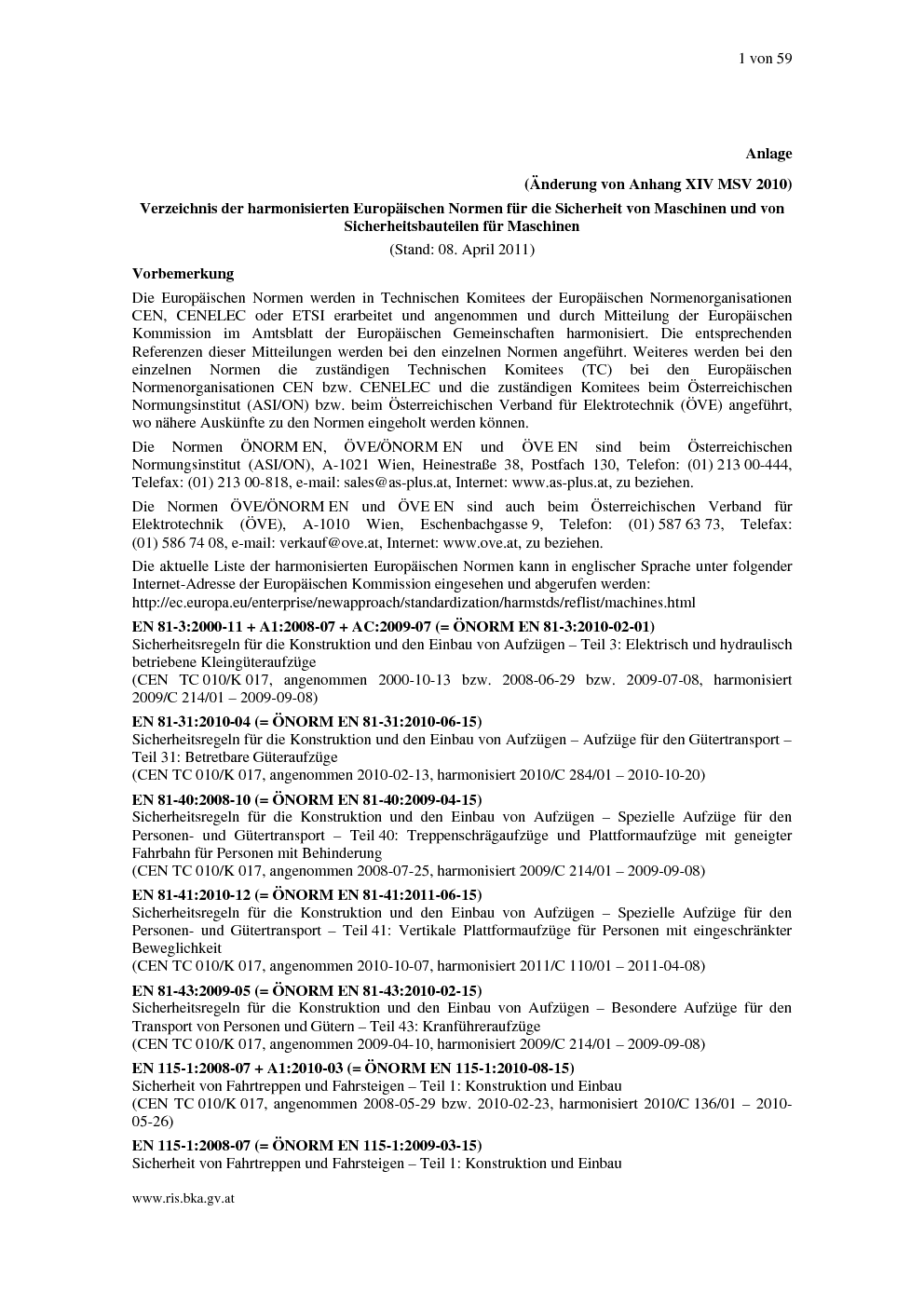 1 von 59

Anlage

(Änderung von Anhang XIV MSV 2010)

Verzeichnis der harmonisierten Europäischen Normen für die Sicherheit von Maschinen und von Sicherheitsbauteilen für Maschinen

(Stand: 08. April 2011)

Vorbemerkung

Die Europäischen Normen werden in Technischen Komitees der Europäischen Normenorganisationen CEN, CENELEC oder ETSI erarbeitet und angenommen und durch Mitteilung der Europäischen Kommission im Amtsblatt der Europäischen Gemeinschaften harmonisiert. Die entsprechenden Referenzen dieser Mitteilungen werden bei den einzelnen Normen angeführt. Weiteres werden bei den einzelnen Normen die zuständigen Technischen Komitees (TC) bei den Europäischen Normenorganisationen CEN bzw. CENELEC und die zuständigen Komitees beim Österreichischen Normungsinstitut (ASI/ON) bzw. beim Österreichischen Verband für Elektrotechnik (ÖVE) angeführt, wo nähere Auskünfte zu den Normen eingeholt werden können.

Die Normen ÖNORM EN, ÖVE/ÖNORM EN und ÖVE EN sind beim Österreichischen Normungsinstitut (ASI/ON), A-1021 Wien, Heinestraße 38, Postfach 130, Telefon: (01) 213 00-444, Telefax: (01) 213 00-818, e-mail: sales@as-plus.at, Internet: www.as-plus.at, zu beziehen.

Die Normen ÖVE/ÖNORM EN und ÖVE EN sind auch beim Österreichischen Verband für Elektrotechnik (ÖVE), A-1010 Wien, Eschenbachgasse 9, Telefon: (01) 587 63 73, Telefax: (01) 586 74 08, e-mail: verkauf@ove.at, Internet: www.ove.at, zu beziehen.

Die aktuelle Liste der harmonisierten Europäischen Normen kann in englischer Sprache unter folgender Internet-Adresse der Europäischen Kommission eingesehen und abgerufen werden: http://ec.europa.eu/enterprise/newapproach/standardization/harmstds/reflist/machines.html

EN 81-3:2000-11 + A1:2008-07 + AC:2009-07 (= ÖNORM EN 81-3:2010-02-01)
Sicherheitsregeln für die Konstruktion und den Einbau von Aufzügen – Teil 3: Elektrisch und hydraulisch betriebene Kleingüteraufzüge
(CEN TC 010/K 017, angenommen 2000-10-13 bzw. 2008-06-29 bzw. 2009-07-08, harmonisiert 2009/C 214/01 – 2009-09-08)

EN 81-31:2010-04 (= ÖNORM EN 81-31:2010-06-15)
Sicherheitsregeln für die Konstruktion und den Einbau von Aufzügen – Aufzüge für den Gütertransport – Teil 31: Betretbare Güteraufzüge
(CEN TC 010/K 017, angenommen 2010-02-13, harmonisiert 2010/C 284/01 – 2010-10-20)

EN 81-40:2008-10 (= ÖNORM EN 81-40:2009-04-15)
Sicherheitsregeln für die Konstruktion und den Einbau von Aufzügen – Spezielle Aufzüge für den Personen- und Gütertransport – Teil 40: Treppenschrägaufzüge und Plattformaufzüge mit geneigter Fahrbahn für Personen mit Behinderung
(CEN TC 010/K 017, angenommen 2008-07-25, harmonisiert 2009/C 214/01 – 2009-09-08)

EN 81-41:2010-12 (= ÖNORM EN 81-41:2011-06-15)
Sicherheitsregeln für die Konstruktion und den Einbau von Aufzügen – Spezielle Aufzüge für den Personen- und Gütertransport – Teil 41: Vertikale Plattformaufzüge für Personen mit eingeschränkter Beweglichkeit
(CEN TC 010/K 017, angenommen 2010-10-07, harmonisiert 2011/C 110/01 – 2011-04-08)

EN 81-43:2009-05 (= ÖNORM EN 81-43:2010-02-15)
Sicherheitsregeln für die Konstruktion und den Einbau von Aufzügen – Besondere Aufzüge für den Transport von Personen und Gütern – Teil 43: Kranführeraufzüge
(CEN TC 010/K 017, angenommen 2009-04-10, harmonisiert 2009/C 214/01 – 2009-09-08)

EN 115-1:2008-07 + A1:2010-03 (= ÖNORM EN 115-1:2010-08-15)
Sicherheit von Fahrtreppen und Fahrsteigen – Teil 1: Konstruktion und Einbau
(CEN TC 010/K 017, angenommen 2008-05-29 bzw. 2010-02-23, harmonisiert 2010/C 136/01 – 2010-05-26)

EN 115-1:2008-07 (= ÖNORM EN 115-1:2009-03-15)
Sicherheit von Fahrtreppen und Fahrsteigen – Teil 1: Konstruktion und Einbau

www.ris.bka.gv.at